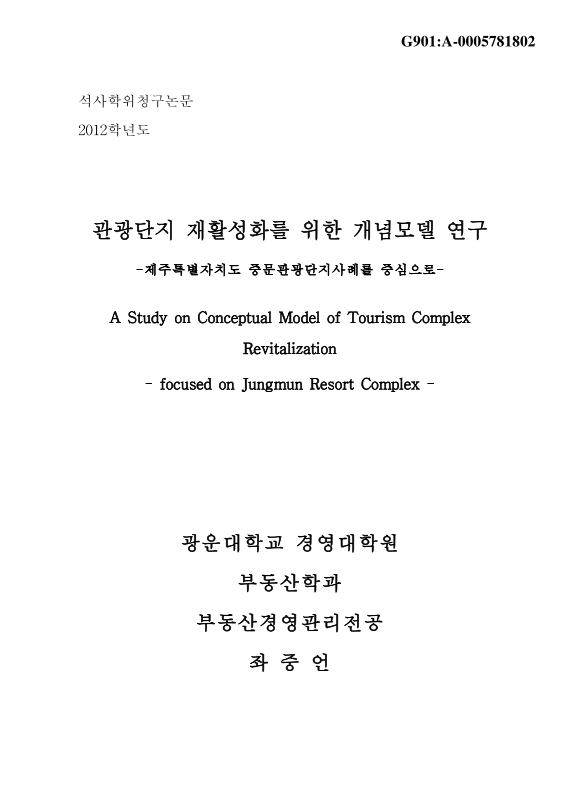 G901:A-0005781802

석사학위청구논문

2012학년도

관광단지 재활성화를 위한 개념모델 연구

-제주특별자치도 중문관광단지사례를 중심으로-

A Study on Conceptual Model of Tourism Complex Revitalization

- focused on Jungmun Resort Complex -

광운대학교 경영대학원

부동산학과

부동산경영관리전공

좌 중 언